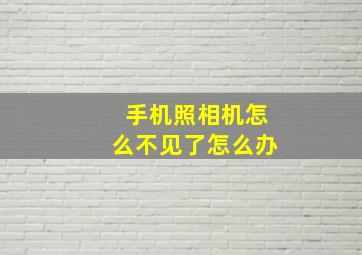 手机照相机怎么不见了怎么办